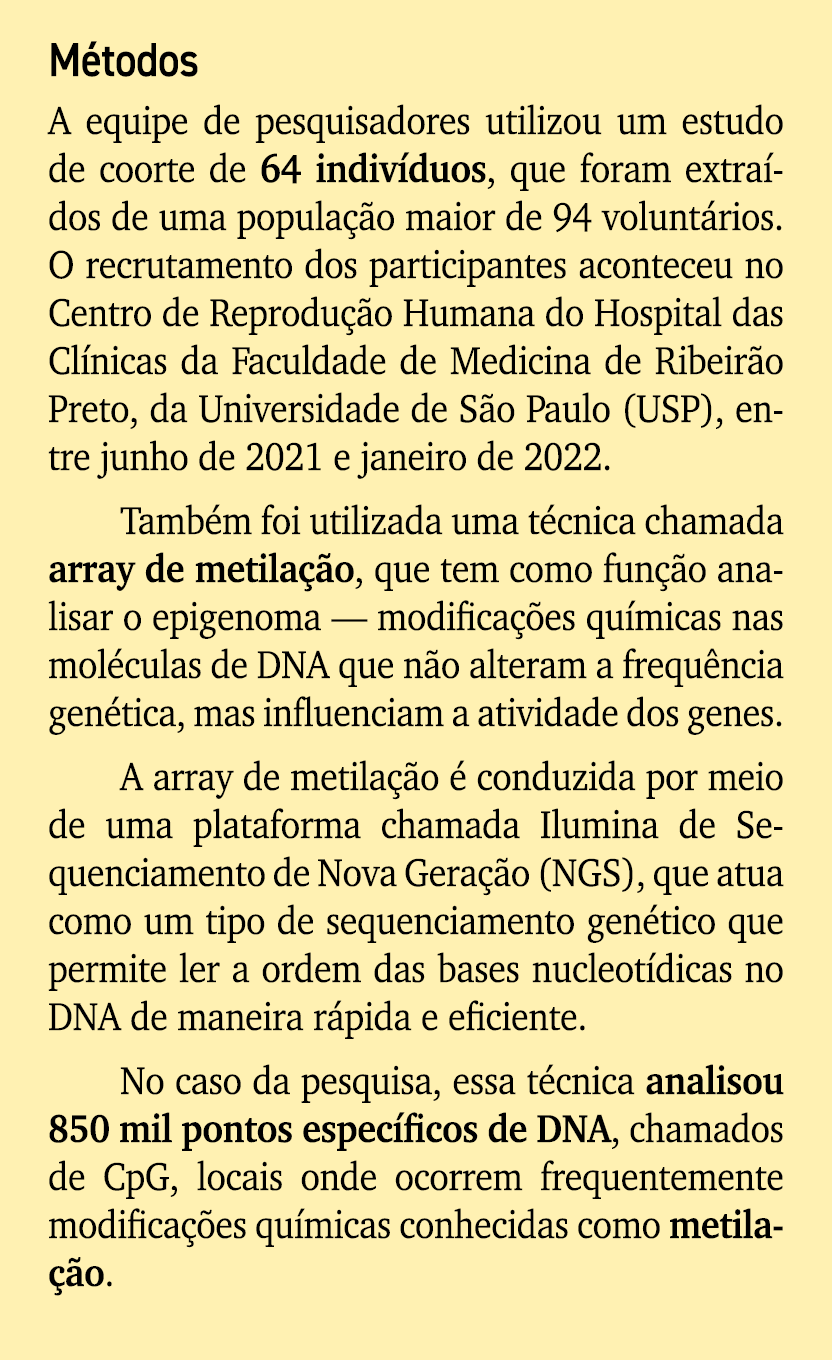 Métodos

A equipe de pesquisadores utilizou um estudo de coorte de 64 indivíduos, que foram extraídos de uma população maior de 94 voluntários. O recrutamento dos participantes aconteceu no Centro de Reprodução Humana do Hospital das Clínicas da Faculdade de Medicina de Ribeirão Preto, da Universidade de São Paulo (USP), entre junho de 2021 e janeiro de 2022.

Também foi utilizada uma técnica chamada array de metilação, que tem como função analisar o epigenoma — modificações químicas nas moléculas de DNA que não alteram a frequência genética, mas influenciam a atividade dos genes.

A array de metilação é conduzida por meio de uma plataforma chamada Ilumina de Sequenciamento de Nova Geração (NGS), que atua como um tipo de sequenciamento genético que permite ler a ordem das bases nucleotídicas no DNA de maneira rápida e eficiente.

No caso da pesquisa, essa técnica analisou 850 mil pontos específicos de DNA, chamados de CpG, locais onde ocorrem frequentemente modificações químicas conhecidas como metilação.